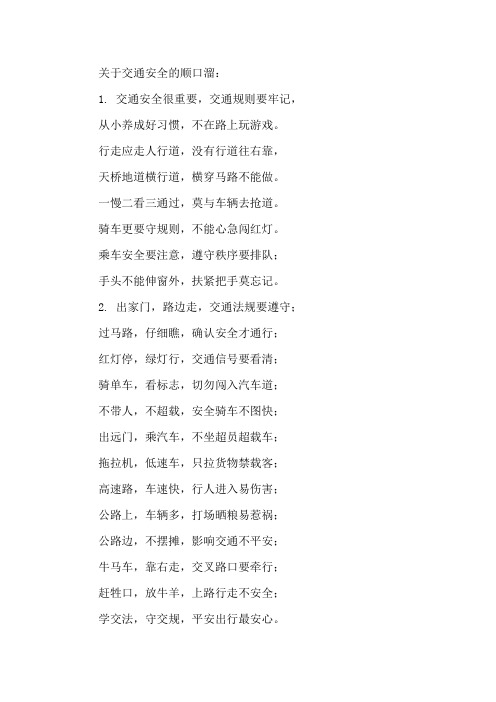 关于交通安全的顺口溜：

1. 交通安全很重要，交通规则要牢记，

从小养成好习惯，不在路上玩游戏。

行走应走人行道，没有行道往右靠，

天桥地道横行道，横穿马路不能做。

一慢二看三通过，莫与车辆去抢道。

骑车更要守规则，不能心急闯红灯。

乘车安全要注意，遵守秩序要排队；

手头不能伸窗外，扶紧把手莫忘记。

2. 出家门，路边走，交通法规要遵守；

过马路，仔细瞧，确认安全才通行；

红灯停，绿灯行，交通信号要看清；

骑单车，看标志，切勿闯入汽车道；

不带人，不超载，安全骑车不图快；

出远门，乘汽车，不坐超员超载车；

拖拉机，低速车，只拉货物禁载客；

高速路，车速快，行人进入易伤害；

公路上，车辆多，打场晒粮易惹祸；

公路边，不摆摊，影响交通不平安；

牛马车，靠右走，交叉路口要牵行；

赶牲口，放牛羊，上路行走不安全；

学交法，守交规，平安出行最安心。